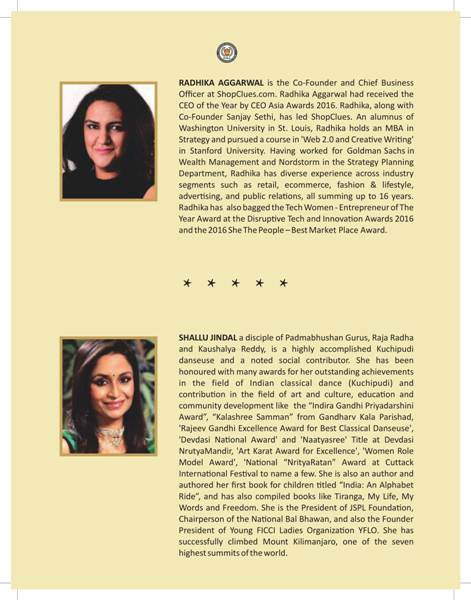 RADHIKA AGGARWAL is the Co-Founder and Chief Business Officer at ShopClues.com. Radhika Aggarwal had received the CEO of the Year by CEO Asia Awards 2016. Radhika, along with Co-Founder Sanjay Sethi, has led ShopClues. An alumnus of Washington University in St. Louis, Radhika holds an MBA in Strategy and pursued a course in 'Web 2.0 and Creative Writing' in Stanford University. Having worked for Goldman Sachs in Wealth Management and Nordstorm in the Strategy Planning Department, Radhika has diverse experience across industry segments such as retail, ecommerce, fashion & lifestyle, advertising, and public relations, all summing up to 16 years. Radhika has also bagged the Tech Women - Entrepreneur of The Year Award at the Disruptive Tech and Innovation Awards 2016 and the 2016 She The People – Best Market Place Award.

* * * * *

SHALLU JINDAL a disciple of Padmabhushan Gurus, Raja Radha and Kaushalya Reddy, is a highly accomplished Kuchipudi danseuse and a noted social contributor. She has been honoured with many awards for her outstanding achievements in the field of Indian classical dance (Kuchipudi) and contribution in the field of art and culture, education and community development like the "Indira Gandhi Priyadarshini Award", "Kalashree Samman" from Gandharv Kala Parishad, 'Rajeev Gandhi Excellence Award for Best Classical Danseuse', 'Devdasi National Award' and 'Naatyasree' Title at Devdasi NrutyaMandir, 'Art Karat Award for Excellence', 'Women Role Model Award', 'National "NrityaRatan" Award at Cuttack International Festival to name a few. She is also an author and authored her first book for children titled "India: An Alphabet Ride", and has also compiled books like Tiranga, My Life, My Words and Freedom. She is the President of JSPL Foundation, Chairperson of the National Bal Bhawan, and also the Founder President of Young FICCI Ladies Organization YFLO. She has successfully climbed Mount Kilimanjaro, one of the seven highest summits of the world.